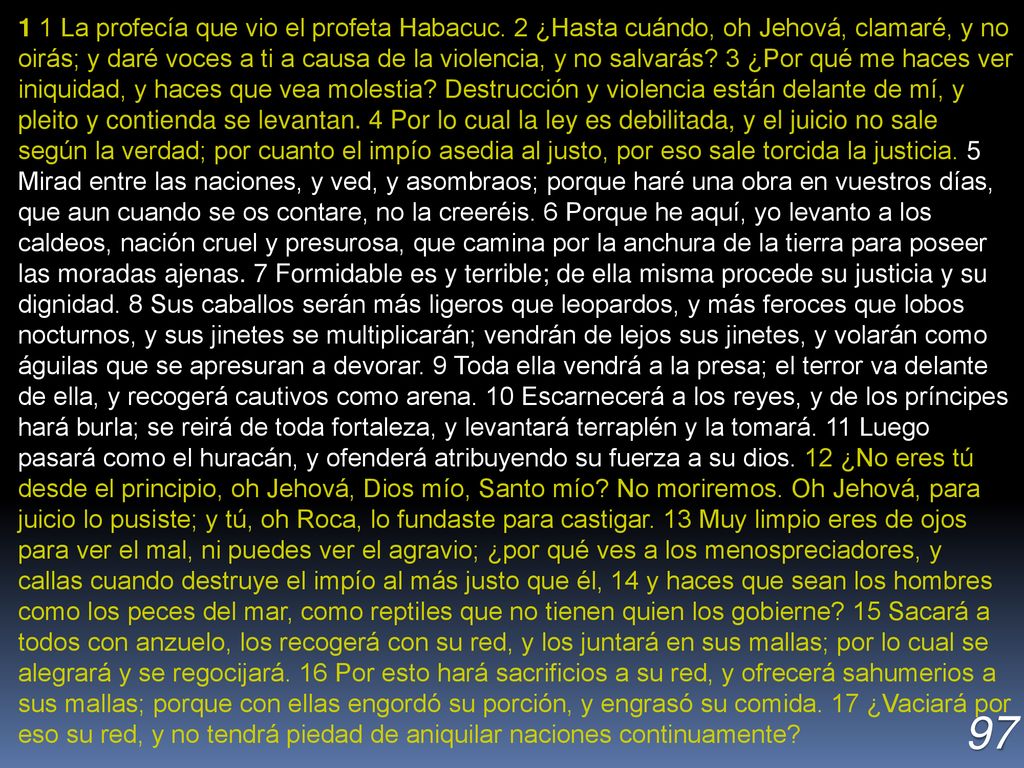 1 1 La profecía que vio el profeta Habacuc. 2 ¿Hasta cuándo, oh Jehová, clamaré, y no oirás; y daré voces a ti a causa de la violencia, y no salvarás? 3 ¿Por qué me haces ver iniquidad, y haces que vea molestia? Destrucción y violencia están delante de mí, y pleito y contienda se levantan. 4 Por lo cual la ley es debilitada, y el juicio no sale según la verdad; por cuanto el impío asedia al justo, por eso sale torcida la justicia. 5 Mirad entre las naciones, y ved, y asombraos; porque haré una obra en vuestros días, que aun cuando se os contare, no la creeréis. 6 Porque he aquí, yo levanto a los caldeos, nación cruel y presurosa, que camina por la anchura de la tierra para poseer las moradas ajenas. 7 Formidable es y terrible; de ella misma procede su justicia y su dignidad. 8 Sus caballos serán más ligeros que leopardos, y más feroces que lobos nocturnos, y sus jinetes se multiplicarán; vendrán de lejos sus jinetes, y volarán como águilas que se apresuran a devorar. 9 Toda ella vendrá a la presa; el terror va delante de ella, y recogerá cautivos como arena. 10 Escarnecerá a los reyes, y de los príncipes hará burla; se reirá de toda fortaleza, y levantará terraplén y la tomará. 11 Luego pasará como el huracán, y ofenderá atribuyendo su fuerza a su dios. 12 ¿No eres tú desde el principio, oh Jehová, Dios mío, Santo mío? No moriremos. Oh Jehová, para juicio lo pusiste; y tú, oh Roca, lo fundaste para castigar. 13 Muy limpio eres de ojos para ver el mal, ni puedes ver el agravio; ¿por qué ves a los menospreciadores, y callas cuando destruye el impío al más justo que él, 14 y haces que sean los hombres como los peces del mar, como reptiles que no tienen quien los gobierne? 15 Sacará a todos con anzuelo, los recogerá con su red, y los juntará en sus mallas; por lo cual se alegrará y se regocijará. 16 Por esto hará sacrificios a su red, y ofrecerá sahumerios a sus mallas; porque con ellas engordó su porción, y engrasó su comida. 17 ¿Vaciará por eso su red, y no tendrá piedad de aniquilar naciones continuamente?

97